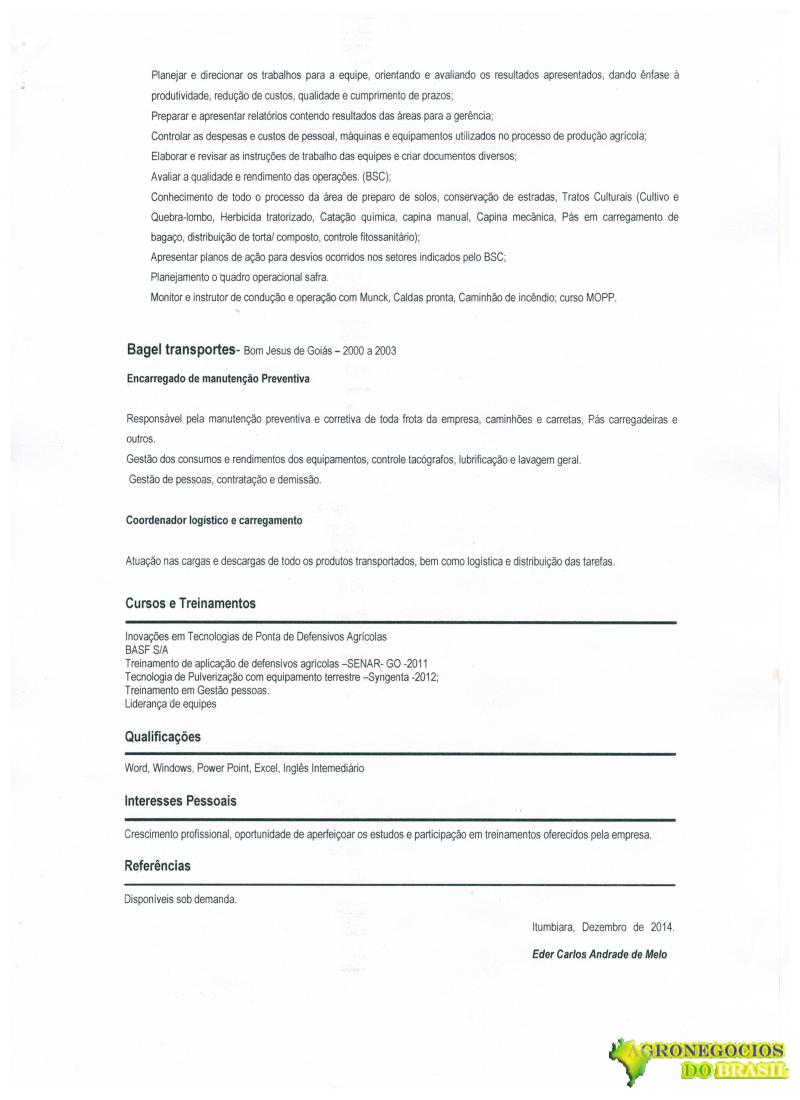 Planejar e direcionar os trabalhos para a equipe, orientando e avaliando os resultados apresentados, dando ênfase à produtividade, redução de custos, qualidade e cumprimento de prazos;

Preparar e apresentar relatórios contendo resultados das áreas para a gerência;

Controlar as despesas e custos de pessoal, máquinas e equipamentos utilizados no processo de produção agrícola;

Elaborar e revisar as instruções de trabalho das equipes e criar documentos diversos;

Avaliar a qualidade e rendimento das operações. (BSC);

Conhecimento de todo o processo da área de preparo de solos, conservação de estradas, Tratos Culturais (Cultivo e Quebra-lombo, Herbicida tratorizado, Catação química, capina manual, Capina mecânica, Pás em carregamento de bagaço, distribuição de torta/ composto, controle fitossanitário);

Apresentar planos de ação para desvios ocorridos nos setores indicados pelo BSC;

Planejamento o quadro operacional safra.

Monitor e instrutor de condução e operação com Munck, Caldas pronta, Caminhão de incêndio; curso MOPP.

Bagel transportes- Bom Jesus de Goiás – 2000 a 2003

Encarregado de manutenção Preventiva

Responsável pela manutenção preventiva e corretiva de toda frota da empresa, caminhões e carretas, Pás carregadeiras e outros.

Gestão dos consumos e rendimentos dos equipamentos, controle tacógrafos, lubrificação e lavagem geral.

Gestão de pessoas, contratação e demissão.

Coordenador logístico e carregamento

Atuação nas cargas e descargas de todo os produtos transportados, bem como logística e distribuição das tarefas.

Cursos e Treinamentos

Inovações em Tecnologias de Ponta de Defensivos Agrícolas
BASF S/A
Treinamento de aplicação de defensivos agrícolas –SENAR- GO -2011
Tecnologia de Pulverização com equipamento terrestre –Syngenta -2012;
Treinamento em Gestão pessoas.
Liderança de equipes

Qualificações

Word, Windows, Power Point, Excel, Inglês Intemediário

Interesses Pessoais

Crescimento profissional, oportunidade de aperfeiçoar os estudos e participação em treinamentos oferecidos pela empresa.

Referências

Disponíveis sob demanda.

Itumbiara, Dezembro de 2014.

Eder Carlos Andrade de Melo

AGRONEGOCIOS DO BRASIL